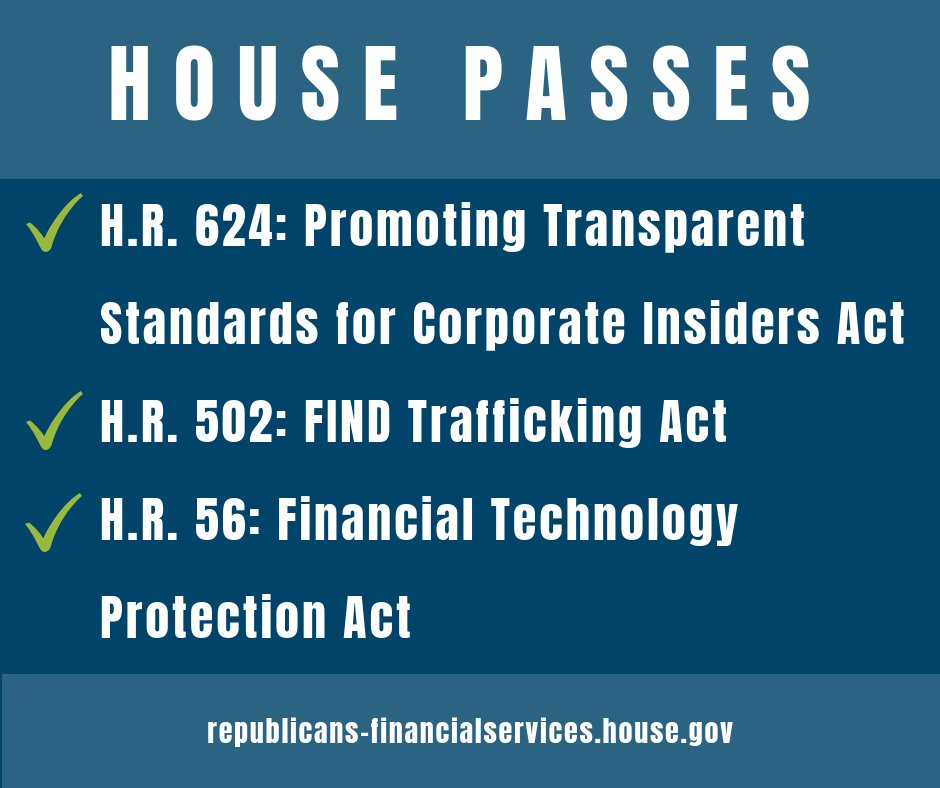 HOUSE PASSES

✓ H.R. 624: Promoting Transparent Standards for Corporate Insiders Act

✓ H.R. 502: FIND Trafficking Act

✓ H.R. 56: Financial Technology Protection Act

republicans-financialservices.house.gov